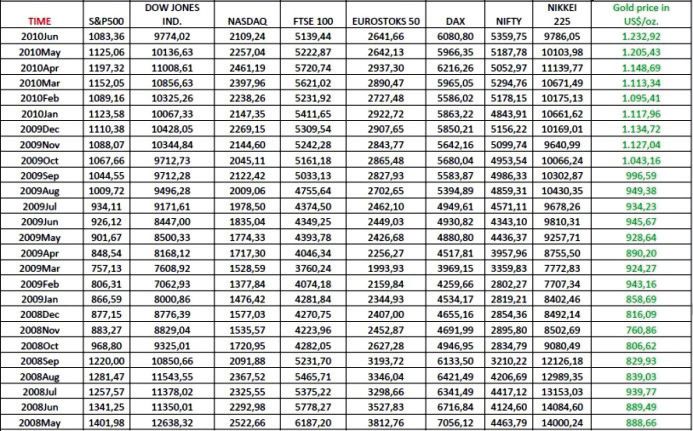 | TIME | S&P500 | DOW JONES IND. | NASDAQ | FTSE 100 | EUROSTOKS 50 | DAX | NIFTY | NIKKEI 225 | Gold price in US$/oz. |
|---|---|---|---|---|---|---|---|---|---|
| 2010Jun | 1083,36 | 9774,02 | 2109,24 | 5139,44 | 2641,66 | 6080,80 | 5359,75 | 9786,05 | 1.232,92 |
| 2010May | 1125,06 | 10136,63 | 2257,04 | 5222,87 | 2642,13 | 5966,35 | 5187,78 | 10103,98 | 1.205,43 |
| 2010Apr | 1197,32 | 11008,61 | 2461,19 | 5720,74 | 2937,30 | 6216,26 | 5052,97 | 11139,77 | 1.148,69 |
| 2010Mar | 1152,05 | 10856,63 | 2397,96 | 5621,02 | 2890,47 | 5965,05 | 5294,76 | 10671,49 | 1.113,34 |
| 2010Feb | 1089,16 | 10325,26 | 2238,26 | 5231,92 | 2727,48 | 5586,02 | 5178,15 | 10175,13 | 1.095,41 |
| 2010Jan | 1123,58 | 10067,33 | 2147,35 | 5411,65 | 2922,72 | 5863,22 | 4843,91 | 10661,62 | 1.117,96 |
| 2009Dec | 1110,38 | 10428,05 | 2269,15 | 5309,54 | 2907,65 | 5850,21 | 5156,22 | 10169,01 | 1.134,72 |
| 2009Nov | 1088,07 | 10344,84 | 2144,60 | 5242,28 | 2843,77 | 5642,16 | 5099,74 | 9640,99 | 1.127,04 |
| 2009Oct | 1067,66 | 9712,73 | 2045,11 | 5161,18 | 2865,48 | 5680,04 | 4953,54 | 10066,24 | 1.043,16 |
| 2009Sep | 1044,55 | 9712,28 | 2122,42 | 5033,13 | 2827,93 | 5583,87 | 4986,33 | 10302,87 | 996,59 |
| 2009Aug | 1009,72 | 9496,28 | 2009,06 | 4755,64 | 2702,65 | 5394,89 | 4859,31 | 10430,35 | 949,38 |
| 2009Jul | 934,11 | 9171,61 | 1978,50 | 4374,50 | 2462,10 | 4949,61 | 4571,11 | 9678,26 | 934,23 |
| 2009Jun | 926,12 | 8447,00 | 1835,04 | 4349,25 | 2449,03 | 4930,82 | 4343,10 | 9810,31 | 945,67 |
| 2009May | 901,67 | 8500,33 | 1774,33 | 4393,78 | 2426,68 | 4880,80 | 4436,37 | 9257,71 | 928,64 |
| 2009Apr | 848,54 | 8168,12 | 1717,30 | 4046,34 | 2256,27 | 4517,81 | 3957,96 | 8755,50 | 890,20 |
| 2009Mar | 757,13 | 7608,92 | 1528,59 | 3760,24 | 1993,93 | 3969,15 | 3359,83 | 7772,83 | 924,27 |
| 2009Feb | 806,31 | 7062,93 | 1377,84 | 4074,18 | 2159,84 | 4259,66 | 2802,27 | 7707,34 | 943,16 |
| 2009Jan | 866,59 | 8000,86 | 1476,42 | 4281,84 | 2344,93 | 4534,17 | 2819,21 | 8402,46 | 858,69 |
| 2008Dec | 877,15 | 8776,39 | 1577,03 | 4270,75 | 2407,00 | 4655,16 | 2854,36 | 8492,14 | 816,09 |
| 2008Nov | 883,27 | 8829,04 | 1535,57 | 4223,96 | 2452,87 | 4691,99 | 2895,80 | 8502,69 | 760,86 |
| 2008Oct | 968,80 | 9325,01 | 1720,95 | 4282,05 | 2627,28 | 4946,95 | 2834,79 | 9080,49 | 806,62 |
| 2008Sep | 1220,00 | 10850,66 | 2091,88 | 5231,70 | 3193,72 | 6133,50 | 3210,22 | 12126,18 | 829,93 |
| 2008Aug | 1281,47 | 11543,55 | 2367,52 | 5465,71 | 3346,04 | 6421,49 | 4206,69 | 12989,35 | 839,03 |
| 2008Jul | 1257,57 | 11378,02 | 2325,55 | 5375,22 | 3298,66 | 6341,49 | 4417,12 | 13153,03 | 939,77 |
| 2008Jun | 1341,25 | 11350,01 | 2292,98 | 5778,27 | 3527,83 | 6716,84 | 4124,60 | 14084,60 | 889,49 |
| 2008May | 1401,98 | 12638,32 | 2522,66 | 6187,20 | 3812,76 | 7056,12 | 4463,79 | 14000,24 | 888,66 |